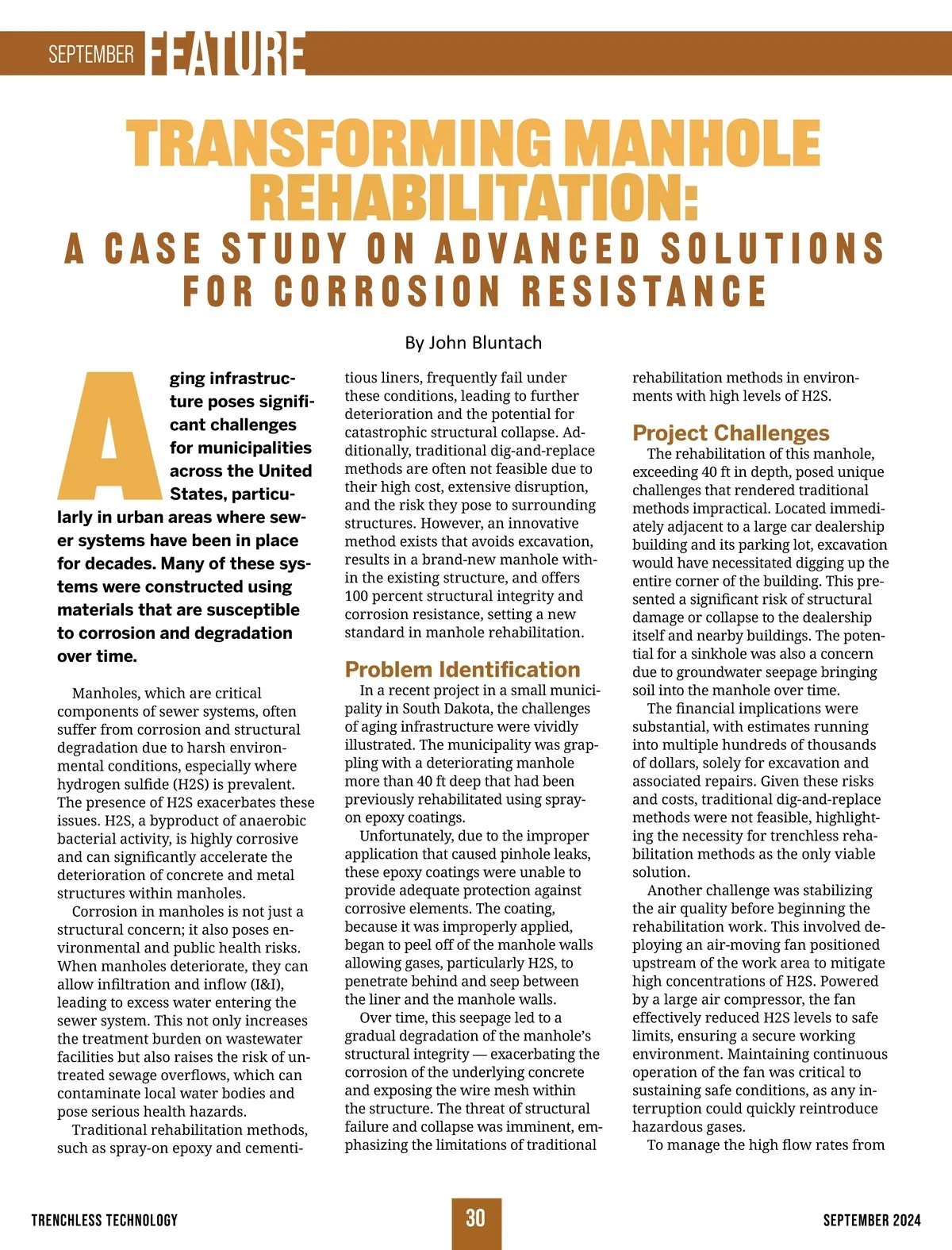 SEPTEMBER FEATURE

TRANSFORMING MANHOLE REHABILITATION:

A CASE STUDY ON ADVANCED SOLUTIONS FOR CORROSION RESISTANCE

By John Bluntach

Aging infrastructure poses significant challenges for municipalities across the United States, particularly in urban areas where sewer systems have been in place for decades. Many of these systems were constructed using materials that are susceptible to corrosion and degradation over time.

Manholes, which are critical components of sewer systems, often suffer from corrosion and structural degradation due to harsh environmental conditions, especially where hydrogen sulfide (H2S) is prevalent. The presence of H2S exacerbates these issues. H2S, a byproduct of anaerobic bacterial activity, is highly corrosive and can significantly accelerate the deterioration of concrete and metal structures within manholes.

Corrosion in manholes is not just a structural concern; it also poses environmental and public health risks. When manholes deteriorate, they can allow infiltration and inflow (I&I), leading to excess water entering the sewer system. This not only increases the treatment burden on wastewater facilities but also raises the risk of untreated sewage overflows, which can contaminate local water bodies and pose serious health hazards.

Traditional rehabilitation methods, such as spray-on epoxy and cementitious liners, frequently fail under these conditions, leading to further deterioration and the potential for catastrophic structural collapse. Additionally, traditional dig-and-replace methods are often not feasible due to their high cost, extensive disruption, and the risk they pose to surrounding structures. However, an innovative method exists that avoids excavation, results in a brand-new manhole within the existing structure, and offers 100 percent structural integrity and corrosion resistance, setting a new standard in manhole rehabilitation.

Problem Identification

In a recent project in a small municipality in South Dakota, the challenges of aging infrastructure were vividly illustrated. The municipality was grappling with a deteriorating manhole more than 40 ft deep that had been previously rehabilitated using spray-on epoxy coatings.

Unfortunately, due to the improper application that caused pinhole leaks, these epoxy coatings were unable to provide adequate protection against corrosive elements. The coating, because it was improperly applied, began to peel off of the manhole walls allowing gases, particularly H2S, to penetrate behind and seep between the liner and the manhole walls.

Over time, this seepage led to a gradual degradation of the manhole's structural integrity — exacerbating the corrosion of the underlying concrete and exposing the wire mesh within the structure. The threat of structural failure and collapse was imminent, emphasizing the limitations of traditional rehabilitation methods in environments with high levels of H2S.

Project Challenges

The rehabilitation of this manhole, exceeding 40 ft in depth, posed unique challenges that rendered traditional methods impractical. Located immediately adjacent to a large car dealership building and its parking lot, excavation would have necessitated digging up the entire corner of the building. This presented a significant risk of structural damage or collapse to the dealership itself and nearby buildings. The potential for a sinkhole was also a concern due to groundwater seepage bringing soil into the manhole over time.

The financial implications were substantial, with estimates running into multiple hundreds of thousands of dollars, solely for excavation and associated repairs. Given these risks and costs, traditional dig-and-replace methods were not feasible, highlighting the necessity for trenchless rehabilitation methods as the only viable solution.

Another challenge was stabilizing the air quality before beginning the rehabilitation work. This involved deploying an air-moving fan positioned upstream of the work area to mitigate high concentrations of H2S. Powered by a large air compressor, the fan effectively reduced H2S levels to safe limits, ensuring a secure working environment. Maintaining continuous operation of the fan was critical to sustaining safe conditions, as any interruption could quickly reintroduce hazardous gases.

To manage the high flow rates from

TRENCHLESS TECHNOLOGY 30 SEPTEMBER 2024